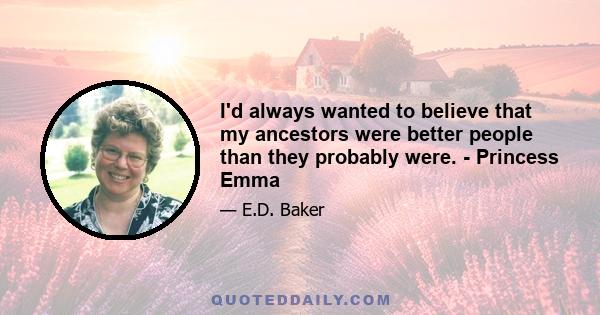 I'd always wanted to believe that my ancestors were better people than they probably were. - Princess Emma

— E.D. Baker

QUOTEDDAILY.COM